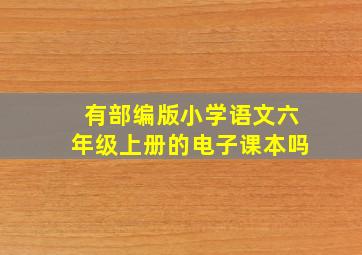 有部编版小学语文六年级上册的电子课本吗